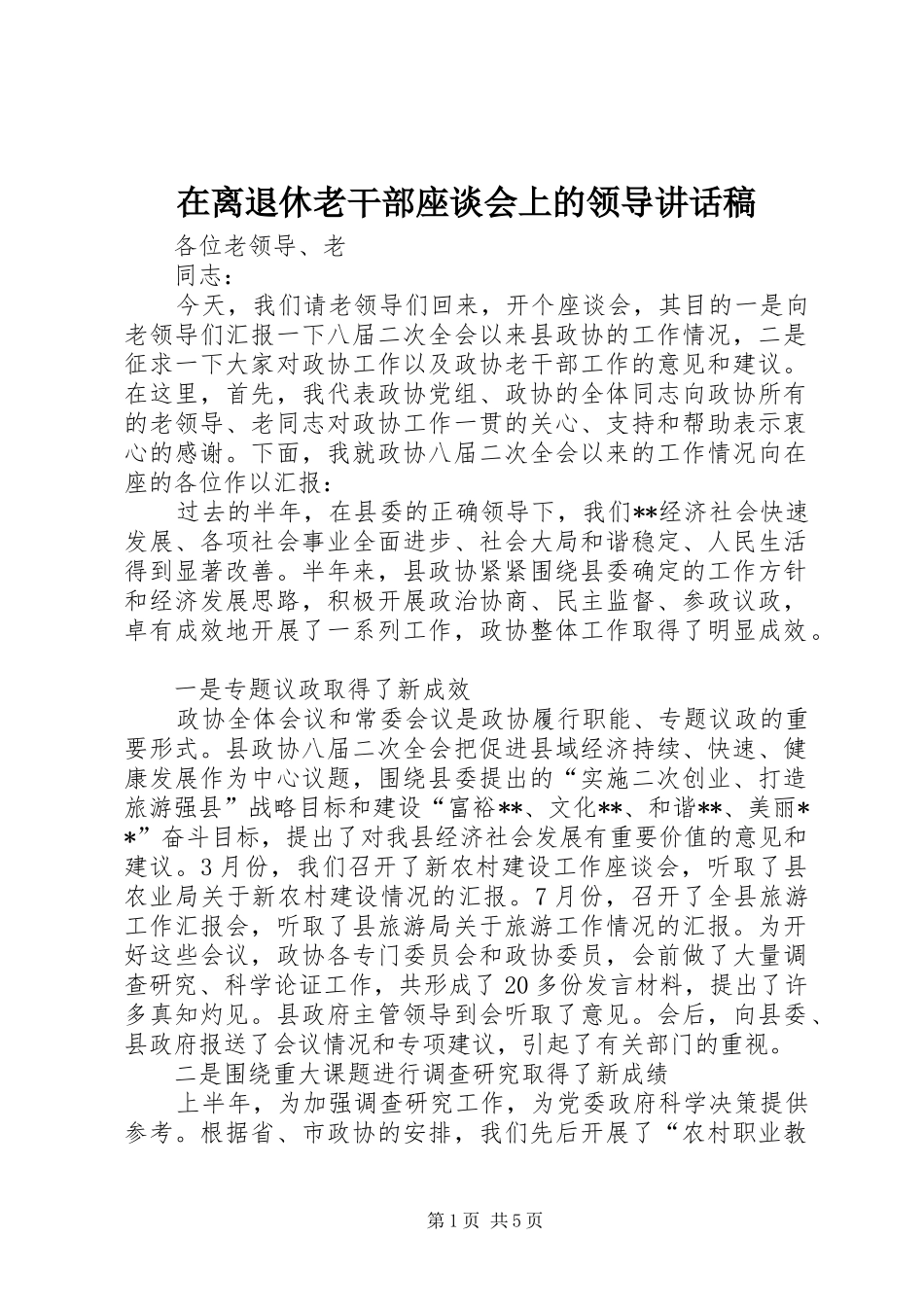 在离退休老干部座谈会上的领导讲话稿

各位老领导、老

同志：

今天，我们请老领导们回来，开个座谈会，其目的一是向老领导们汇报一下八届二次全会以来县政协的工作情况，二是征求一下大家对政协工作以及政协老干部工作的意见和建议。在这里，首先，我代表政协党组、政协的全体同志向政协所有的老领导、老同志对政协工作一贯的关心、支持和帮助表示衷心的感谢。下面，我就政协八届二次全会以来的工作情况向在座的各位作以汇报：

过去的半年，在县委的正确领导下，我们**经济社会快速发展、各项社会事业全面进步、社会大局和谐稳定、人民生活得到显著改善。半年来，县政协紧紧围绕县委确定的工作方针和经济发展思路，积极开展政治协商、民主监督、参政议政，卓有成效地开展了一系列工作，政协整体工作取得了明显成效。

一是专题议政取得了新成效

政协全体会议和常委会议是政协履行职能、专题议政的重要形式。县政协八届二次全会把促进县域经济持续、快速、健康发展作为中心议题，围绕县委提出的“实施二次创业、打造旅游强县”战略目标和建设“富裕**、文化**、和谐**、美丽**”奋斗目标，提出了对我县经济社会发展有重要价值的意见和建议。3月份，我们召开了新农村建设工作座谈会，听取了县农业局关于新农村建设情况的汇报。7月份，召开了全县旅游工作汇报会，听取了县旅游局关于旅游工作情况的汇报。为开好这些会议，政协各专门委员会和政协委员，会前做了大量调查研究、科学论证工作，共形成了20多份发言材料，提出了许多真知灼见。县政府主管领导到会听取了意见。会后，向县委、县政府报送了会议情况和专项建议，引起了有关部门的重视。

二是围绕重大课题进行调查研究取得了新成绩

上半年，为加强调查研究工作，为党委政府科学决策提供参考。根据省、市政协的安排，我们先后开展了“农村职业教

第1页 共5页